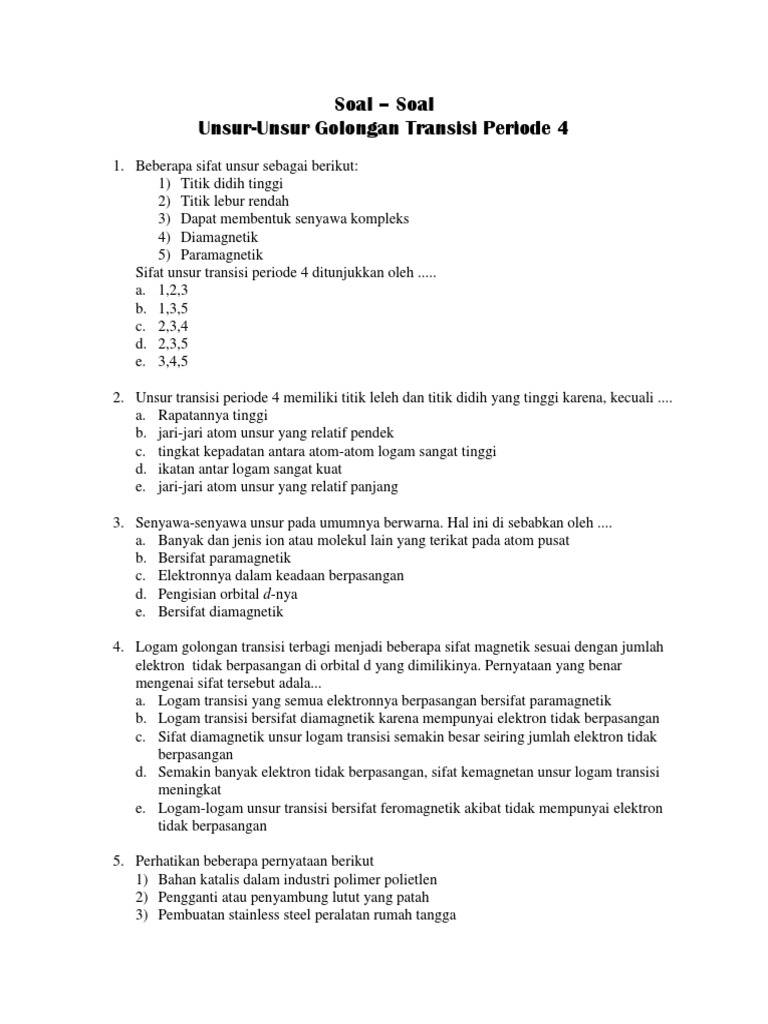 Soal – Soal
Unsur-Unsur Golongan Transisi Periode 4

1. Beberapa sifat unsur sebagai berikut:
1) Titik didih tinggi
2) Titik lebur rendah
3) Dapat membentuk senyawa kompleks
4) Diamagnetik
5) Paramagnetik
Sifat unsur transisi periode 4 ditunjukkan oleh .....
a. 1,2,3
b. 1,3,5
c. 2,3,4
d. 2,3,5
e. 3,4,5

2. Unsur transisi periode 4 memiliki titik leleh dan titik didih yang tinggi karena, kecuali ....
a. Rapatannya tinggi
b. jari-jari atom unsur yang relatif pendek
c. tingkat kepadatan antara atom-atom logam sangat tinggi
d. ikatan antar logam sangat kuat
e. jari-jari atom unsur yang relatif panjang

3. Senyawa-senyawa unsur pada umumnya berwarna. Hal ini di sebabkan oleh ....
a. Banyak dan jenis ion atau molekul lain yang terikat pada atom pusat
b. Bersifat paramagnetik
c. Elektronnya dalam keadaan berpasangan
d. Pengisian orbital $d$-nya
e. Bersifat diamagnetik

4. Logam golongan transisi terbagi menjadi beberapa sifat magnetik sesuai dengan jumlah elektron tidak berpasangan di orbital d yang dimilikinya. Pernyataan yang benar mengenai sifat tersebut adala...
a. Logam transisi yang semua elektronnya berpasangan bersifat paramagnetik
b. Logam transisi bersifat diamagnetik karena mempunyai elektron tidak berpasangan
c. Sifat diamagnetik unsur logam transisi semakin besar seiring jumlah elektron tidak berpasangan
d. Semakin banyak elektron tidak berpasangan, sifat kemagnetan unsur logam transisi meningkat
e. Logam-logam unsur transisi bersifat feromagnetik akibat tidak mempunyai elektron tidak berpasangan

5. Perhatikan beberapa pernyataan berikut
1) Bahan katalis dalam industri polimer polietlen
2) Pengganti atau penyambung lutut yang patah
3) Pembuatan stainless steel peralatan rumah tangga